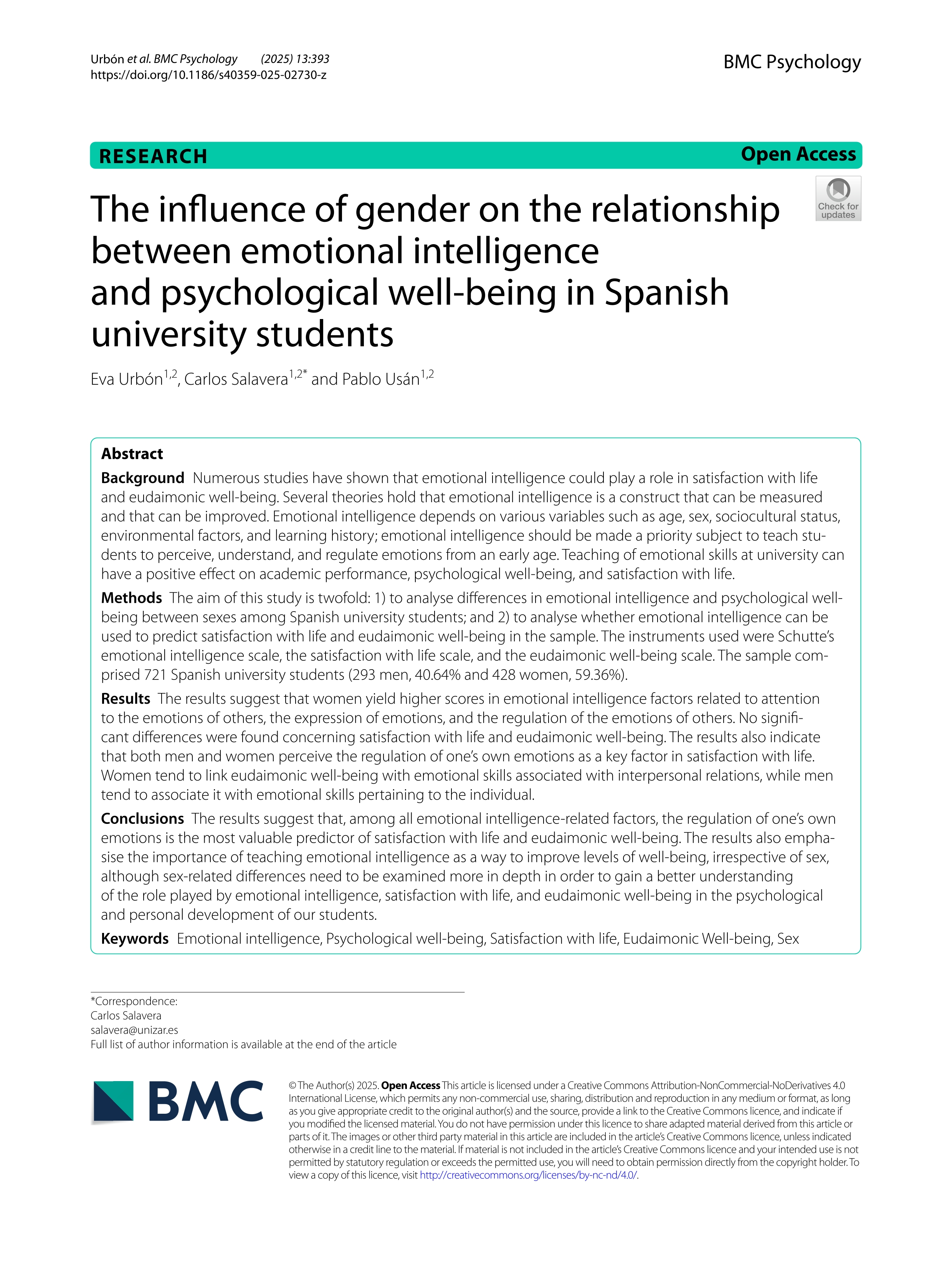 Urbón et al. BMC Psychology (2025) 13:393
https://doi.org/10.1186/s40359-025-02730-z

BMC Psychology

RESEARCH

Open Access

Check for updates

The influence of gender on the relationship between emotional intelligence and psychological well-being in Spanish university students

Eva Urbón$^{1,2}$, Carlos Salavera$^{1,2*}$ and Pablo Usán$^{1,2}$

Abstract

Background Numerous studies have shown that emotional intelligence could play a role in satisfaction with life and eudaimonic well-being. Several theories hold that emotional intelligence is a construct that can be measured and that can be improved. Emotional intelligence depends on various variables such as age, sex, sociocultural status, environmental factors, and learning history; emotional intelligence should be made a priority subject to teach students to perceive, understand, and regulate emotions from an early age. Teaching of emotional skills at university can have a positive effect on academic performance, psychological well-being, and satisfaction with life.

Methods The aim of this study is twofold: 1) to analyse differences in emotional intelligence and psychological well-being between sexes among Spanish university students; and 2) to analyse whether emotional intelligence can be used to predict satisfaction with life and eudaimonic well-being in the sample. The instruments used were Schutte's emotional intelligence scale, the satisfaction with life scale, and the eudaimonic well-being scale. The sample comprised 721 Spanish university students (293 men, 40.64% and 428 women, 59.36%).

Results The results suggest that women yield higher scores in emotional intelligence factors related to attention to the emotions of others, the expression of emotions, and the regulation of the emotions of others. No significant differences were found concerning satisfaction with life and eudaimonic well-being. The results also indicate that both men and women perceive the regulation of one's own emotions as a key factor in satisfaction with life. Women tend to link eudaimonic well-being with emotional skills associated with interpersonal relations, while men tend to associate it with emotional skills pertaining to the individual.

Conclusions The results suggest that, among all emotional intelligence-related factors, the regulation of one's own emotions is the most valuable predictor of satisfaction with life and eudaimonic well-being. The results also emphasise the importance of teaching emotional intelligence as a way to improve levels of well-being, irrespective of sex, although sex-related differences need to be examined more in depth in order to gain a better understanding of the role played by emotional intelligence, satisfaction with life, and eudaimonic well-being in the psychological and personal development of our students.

Keywords Emotional intelligence, Psychological well-being, Satisfaction with life, Eudaimonic Well-being, Sex

*Correspondence:
Carlos Salavera
salavera@unizar.es
Full list of author information is available at the end of the article

BMC

© The Author(s) 2025. Open Access This article is licensed under a Creative Commons Attribution-NonCommercial-NoDerivatives 4.0 International License, which permits any non-commercial use, sharing, distribution and reproduction in any medium or format, as long as you give appropriate credit to the original author(s) and the source, provide a link to the Creative Commons licence, and indicate if you modified the licensed material. You do not have permission under this licence to share adapted material derived from this article or parts of it. The images or other third party material in this article are included in the article's Creative Commons licence, unless indicated otherwise in a credit line to the material. If material is not included in the article's Creative Commons licence and your intended use is not permitted by statutory regulation or exceeds the permitted use, you will need to obtain permission directly from the copyright holder. To view a copy of this licence, visit http://creativecommons.org/licenses/by-nc-nd/4.0/.